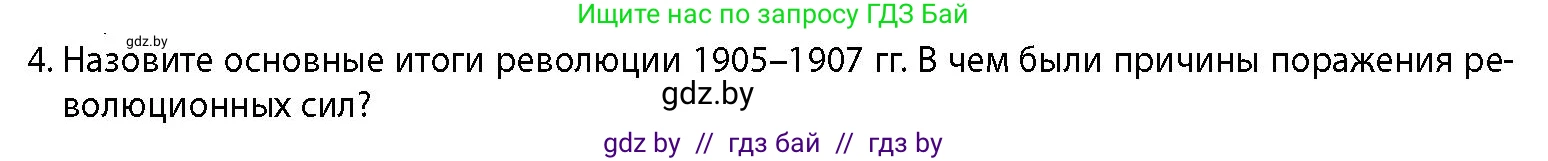 Ищите нас по запросу ГДЗ Бай

gdz.by

4. Назовите основные итоги революции 1905–1907 гг. В чем были причины поражения революционных сил?

gdz.by

gdz by // гдз бай // гдз by